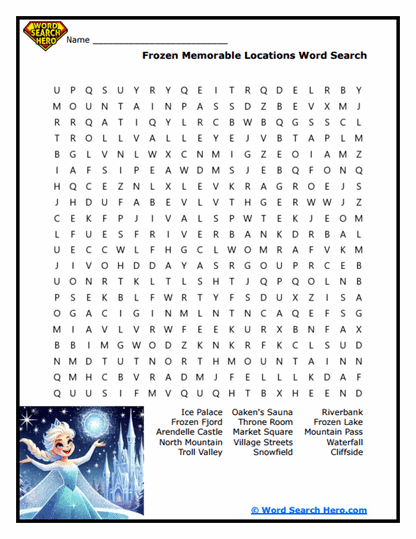 WORD SEARCH HERO

Name ___________________________

Frozen Memorable Locations Word Search

U P Q S U Y R Y Q E I T R Q D E L R B Y
M O U N T A I N P A S S D Z B E V X M J
R R Q A T I Q Y L R C B W B Q G S S C L
T R O L L V A L L E Y E J V B T A P L M
B G L V N L W X C N M I G Z E O I A M Z
I A F S I P E A W D M S J E B Q F O N Q
H Q C E Z N L X L E V K R A G R O E J S
J H D U F A B E V L V T H G E R W W J Z
C E K F P J I V A L S P W T E K J E O M
L F U E S F R I V E R B A N K D R B A L
U E C C W L F H G C L W O M R A F V K M
J I V O H D D A Y A S R G O U P R C E B
U O N R T K L T L S H T J Q P Q O L N B
P S E K B L F W R T Y F S D U X Z I S A
O G A C I G I N M L N T N C A Q E F S G
M I A V L V R W F E E K U R X B N F A X
B B I M G W O D Z K N K R F K C L S U D
N M D T U T N O R T H M O U N T A I N N
Q M H C B V R A D M J F E L L L K D A F
Q U U S I F M V Q U Q H T B X H E E N D

Ice Palace
Frozen Fjord
Arendelle Castle
North Mountain
Troll Valley

Oaken's Sauna
Throne Room
Market Square
Village Streets
Snowfield

Riverbank
Frozen Lake
Mountain Pass
Waterfall
Cliffside

© Word Search Hero.com